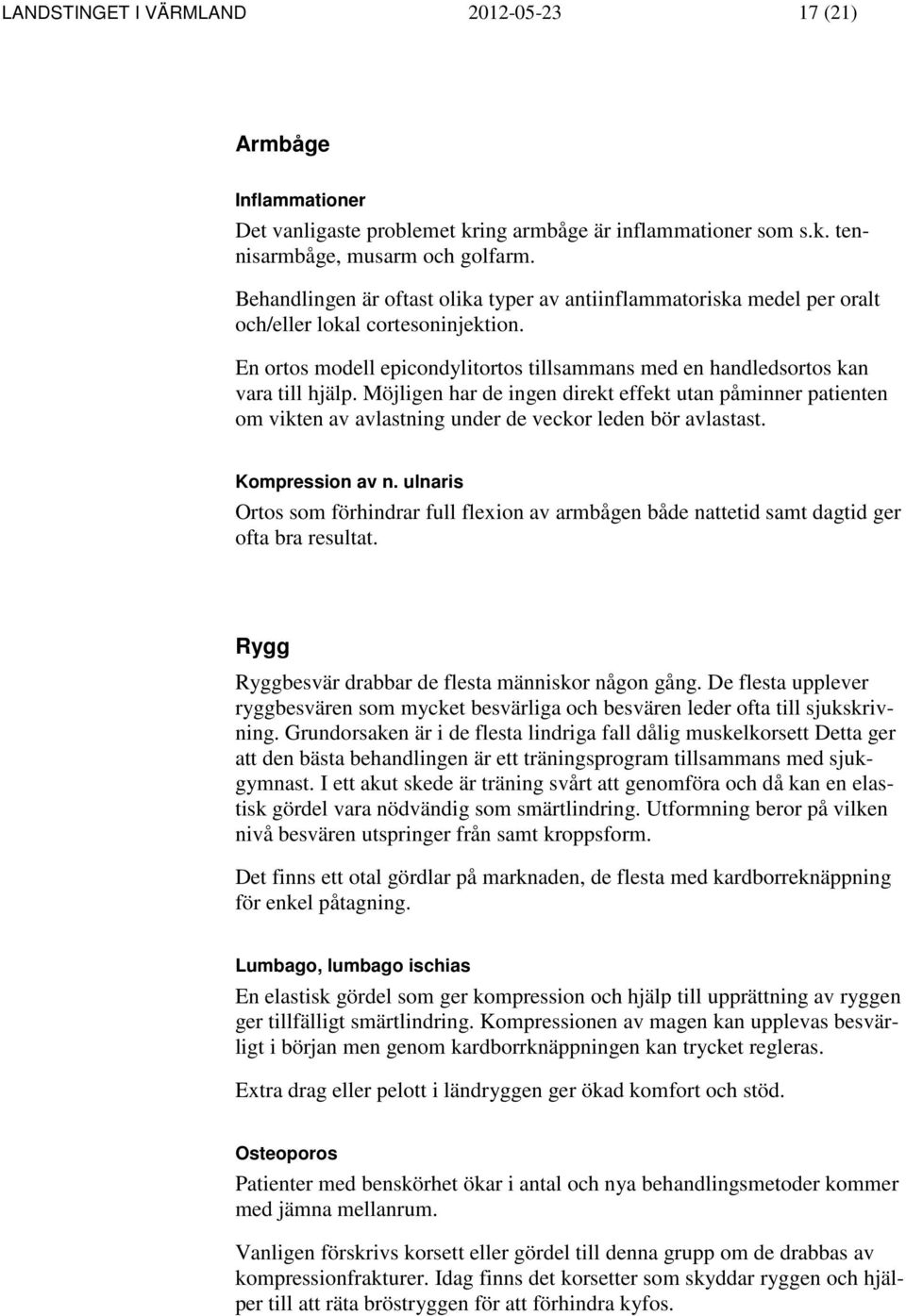 LANDSTINGET I VÄRMLAND 2012-05-23 17 (21)

Armbåge

Inflammationer

Det vanligaste problemet kring armbåge är inflammationer som s.k. tennisarmbåge, musarm och golfarm.

Behandlingen är oftast olika typer av antiinflammatoriska medel per oralt och/eller lokal cortesoninjektion.

En ortos modell epicondylitortos tillsammans med en handledsortos kan vara till hjälp. Möjligen har de ingen direkt effekt utan påminner patienten om vikten av avlastning under de veckor leden bör avlastast.

Kompression av n. ulnaris

Ortos som förhindrar full flexion av armbågen både nattetid samt dagtid ger ofta bra resultat.

Rygg

Ryggbesvär drabbar de flesta människor någon gång. De flesta upplever ryggbesvären som mycket besvärliga och besvären leder ofta till sjukskrivning. Grundorsaken är i de flesta lindriga fall dålig muskelkorsett Detta ger att den bästa behandlingen är ett träningsprogram tillsammans med sjukgymnast. I ett akut skede är träning svårt att genomföra och då kan en elastisk gördel vara nödvändig som smärtlindring. Utformning beror på vilken nivå besvären utspringer från samt kroppsform.

Det finns ett otal gördlar på marknaden, de flesta med kardborreknäppning för enkel påtagning.

Lumbago, lumbago ischias

En elastisk gördel som ger kompression och hjälp till upprättning av ryggen ger tillfälligt smärtlindring. Kompressionen av magen kan upplevas besvärligt i början men genom kardborrknäppningen kan trycket regleras.

Extra drag eller pelott i ländryggen ger ökad komfort och stöd.

Osteoporos

Patienter med benskörhet ökar i antal och nya behandlingsmetoder kommer med jämna mellanrum.

Vanligen förskrivs korsett eller gördel till denna grupp om de drabbas av kompressionfrakturer. Idag finns det korsetter som skyddar ryggen och hjälper till att räta bröstryggen för att förhindra kyfos.